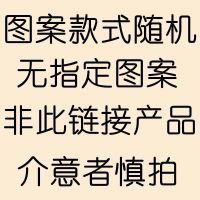 图案款式随机
无指定图案
非此链接产品
介意者慎拍